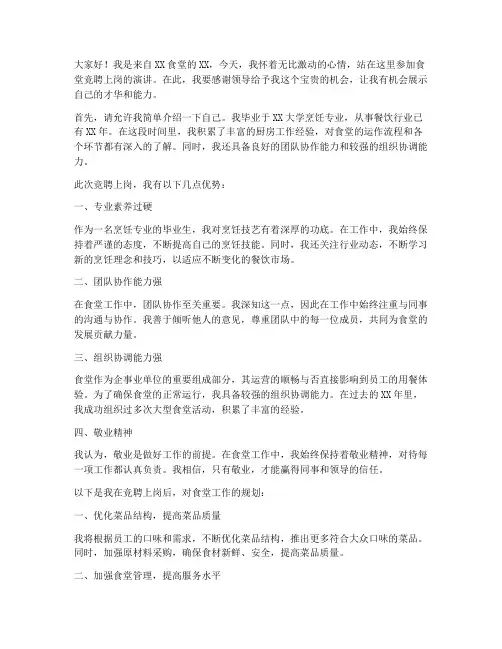 大家好！我是来自XX食堂的XX，今天，我怀着无比激动的心情，站在这里参加食堂竞聘上岗的演讲。在此，我要感谢领导给予我这个宝贵的机会，让我有机会展示自己的才华和能力。

首先，请允许我简单介绍一下自己。我毕业于XX大学烹饪专业，从事餐饮行业已有XX年。在这段时间里，我积累了丰富的厨房工作经验，对食堂的运作流程和各个环节都有深入的了解。同时，我还具备良好的团队协作能力和较强的组织协调能力。

此次竞聘上岗，我有以下几点优势：

一、专业素养过硬

作为一名烹饪专业的毕业生，我对烹饪技艺有着深厚的功底。在工作中，我始终保持着严谨的态度，不断提高自己的烹饪技能。同时，我还关注行业动态，不断学习新的烹饪理念和技巧，以适应不断变化的餐饮市场。

二、团队协作能力强

在食堂工作中，团队协作至关重要。我深知这一点，因此在工作中始终注重与同事的沟通与协作。我善于倾听他人的意见，尊重团队中的每一位成员，共同为食堂的发展贡献力量。

三、组织协调能力强

食堂作为企事业单位的重要组成部分，其运营的顺畅与否直接影响到员工的用餐体验。为了确保食堂的正常运行，我具备较强的组织协调能力。在过去的XX年里，我成功组织过多次大型食堂活动，积累了丰富的经验。

四、敬业精神

我认为，敬业是做好工作的前提。在食堂工作中，我始终保持着敬业精神，对待每一项工作都认真负责。我相信，只有敬业，才能赢得同事和领导的信任。

以下是我在竞聘上岗后，对食堂工作的规划：

一、优化菜品结构，提高菜品质量

我将根据员工的口味和需求，不断优化菜品结构，推出更多符合大众口味的菜品。同时，加强原材料采购，确保食材新鲜、安全，提高菜品质量。

二、加强食堂管理，提高服务水平